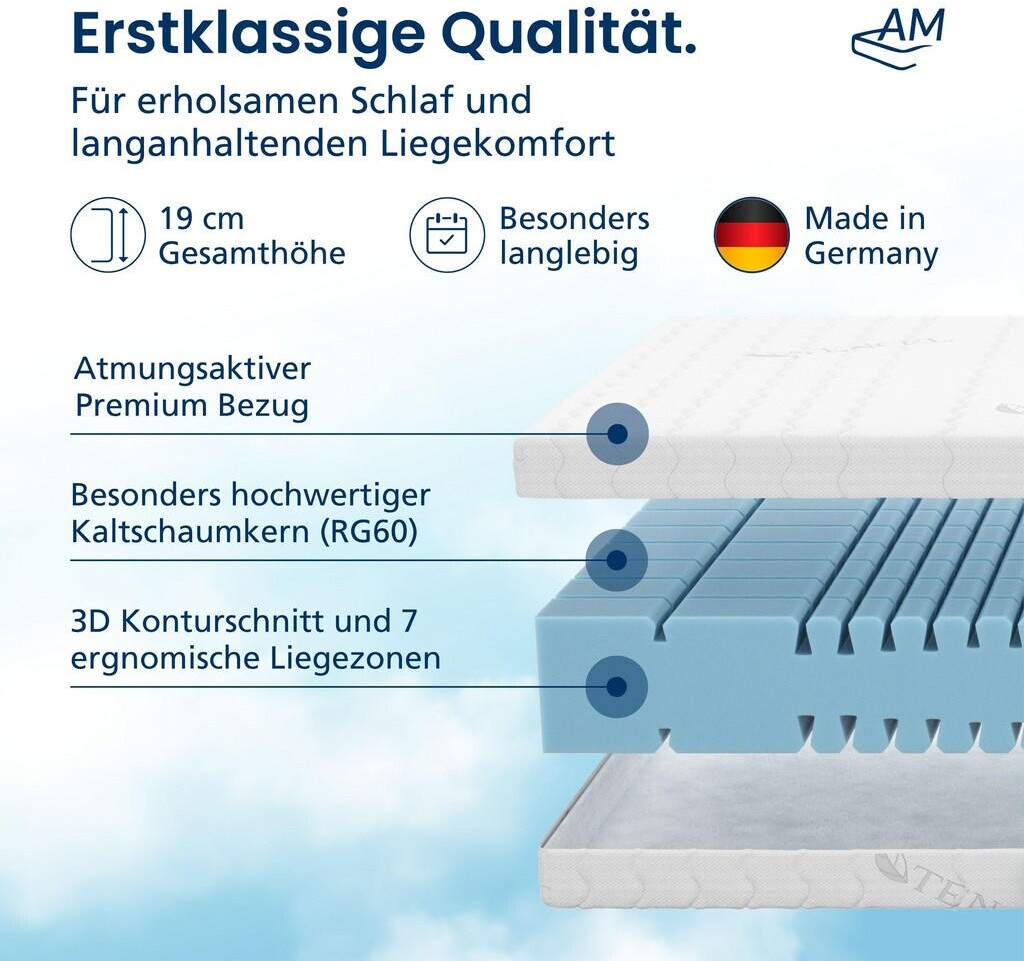 Erstklassige Qualität.

AM

Für erholsamen Schlaf und langanhaltenden Liegekomfort

19 cm
Gesamthöhe

Besonders
langlebig

Made in
Germany

Atmungsaktiver
Premium Bezug

Besonders hochwertiger
Kaltschaumkern (RG60)

3D Konturschnitt und 7
ergnomische Liegezonen